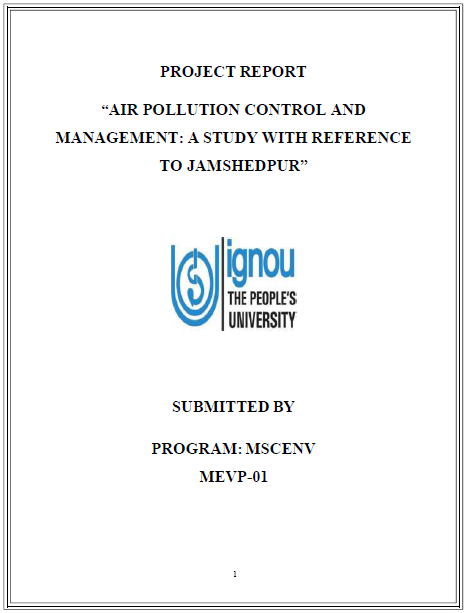 PROJECT REPORT

“AIR POLLUTION CONTROL AND MANAGEMENT: A STUDY WITH REFERENCE TO JAMSHEDPUR”

ignou
THE PEOPLE'S
UNIVERSITY

SUBMITTED BY

PROGRAM: MSCENV
MEVP-01

1